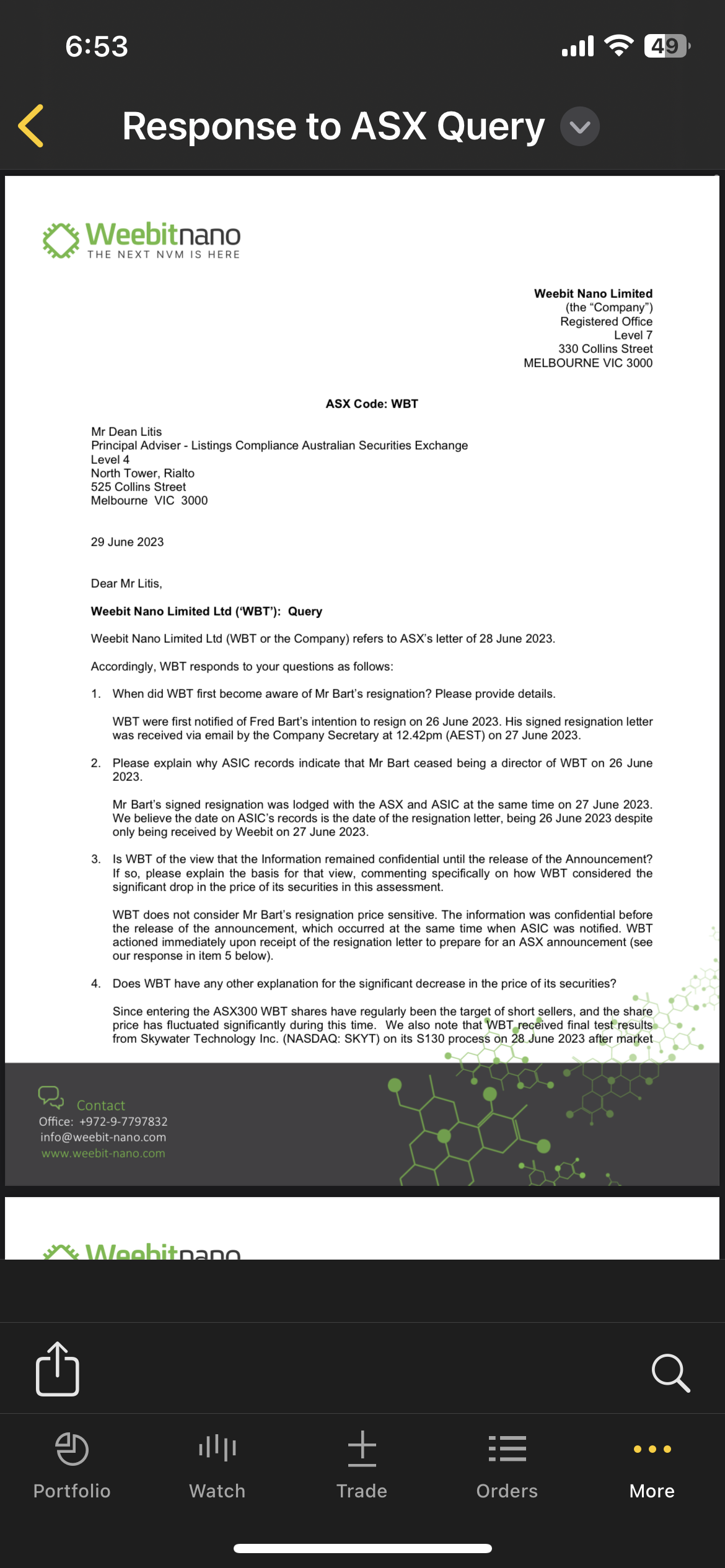 6:53

49

Response to ASX Query

Weebitnano
THE NEXT NVM IS HERE

Weebit Nano Limited
(the "Company")
Registered Office
Level 7
330 Collins Street
MELBOURNE VIC 3000

ASX Code: WBT

Mr Dean Litis
Principal Adviser - Listings Compliance Australian Securities Exchange
Level 4
North Tower, Rialto
525 Collins Street
Melbourne VIC 3000

29 June 2023

Dear Mr Litis,

Weebit Nano Limited Ltd ('WBT'): Query

Weebit Nano Limited Ltd (WBT or the Company) refers to ASX's letter of 28 June 2023.

Accordingly, WBT responds to your questions as follows:

1. When did WBT first become aware of Mr Bart's resignation? Please provide details.

WBT were first notified of Fred Bart's intention to resign on 26 June 2023. His signed resignation letter was received via email by the Company Secretary at 12.42pm (AEST) on 27 June 2023.

2. Please explain why ASIC records indicate that Mr Bart ceased being a director of WBT on 26 June 2023.

Mr Bart's signed resignation was lodged with the ASX and ASIC at the same time on 27 June 2023. We believe the date on ASIC's records is the date of the resignation letter, being 26 June 2023 despite only being received by Weebit on 27 June 2023.

3. Is WBT of the view that the Information remained confidential until the release of the Announcement? If so, please explain the basis for that view, commenting specifically on how WBT considered the significant drop in the price of its securities in this assessment.

WBT does not consider Mr Bart's resignation price sensitive. The information was confidential before the release of the announcement, which occurred at the same time when ASIC was notified. WBT actioned immediately upon receipt of the resignation letter to prepare for an ASX announcement (see our response in item 5 below).

4. Does WBT have any other explanation for the significant decrease in the price of its securities?

Since entering the ASX300 WBT shares have regularly been the target of short sellers, and the share price has fluctuated significantly during this time. We also note that WBT received final test results from Skywater Technology Inc. (NASDAQ: SKYT) on its S130 process on 28 June 2023 after market

Contact
Office: +972-9-7797832
info@weebit-nano.com
www.weebit-nano.com

Weebitnano

Portfolio
Watch
Trade
Orders
More